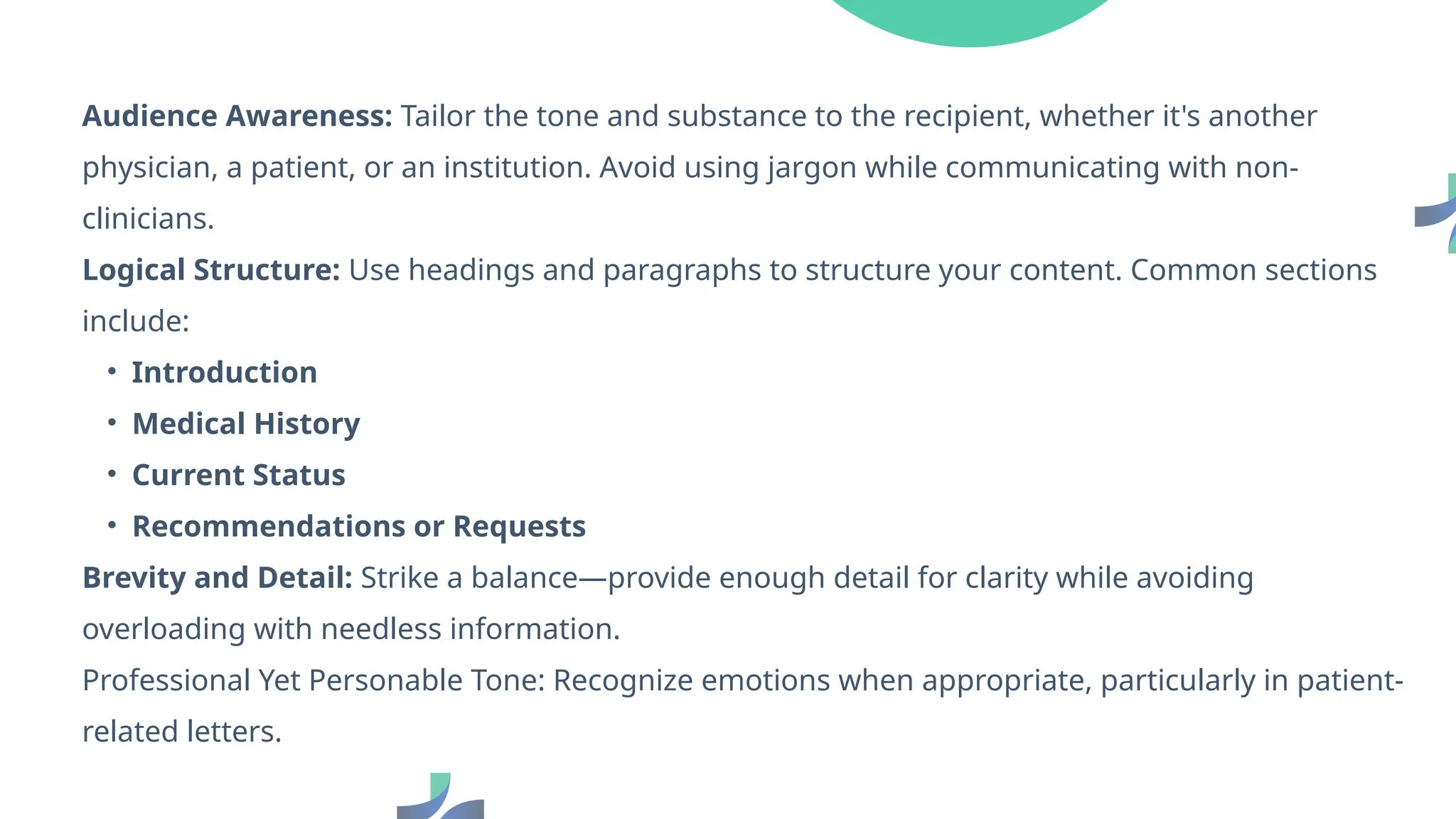 Audience Awareness: Tailor the tone and substance to the recipient, whether it's another physician, a patient, or an institution. Avoid using jargon while communicating with non-clinicians.

Logical Structure: Use headings and paragraphs to structure your content. Common sections include:

• Introduction
• Medical History
• Current Status
• Recommendations or Requests

Brevity and Detail: Strike a balance—provide enough detail for clarity while avoiding overloading with needless information.

Professional Yet Personable Tone: Recognize emotions when appropriate, particularly in patient-related letters.